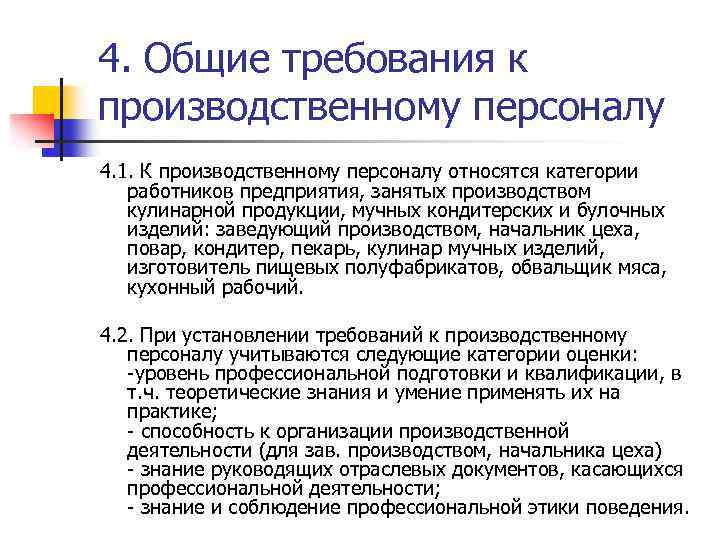 4. Общие требования к производственному персоналу

4.1. К производственному персоналу относятся категории работников предприятия, занятых производством кулинарной продукции, мучных кондитерских и булочных изделий: заведующий производством, начальник цеха, повар, кондитер, пекарь, кулинар мучных изделий, изготовитель пищевых полуфабрикатов, обвальщик мяса, кухонный рабочий.

4.2. При установлении требований к производственному персоналу учитываются следующие категории оценки:
-уровень профессиональной подготовки и квалификации, в т.ч. теоретические знания и умение применять их на практике;
- способность к организации производственной деятельности (для зав. производством, начальника цеха)
- знание руководящих отраслевых документов, касающихся профессиональной деятельности;
- знание и соблюдение профессиональной этики поведения.